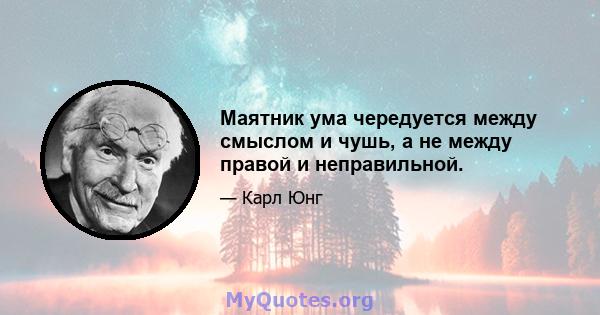 Маятник ума чередуется между смыслом и чушь, а не между правой и неправильной.

— Карл Юнг

MyQuotes.org